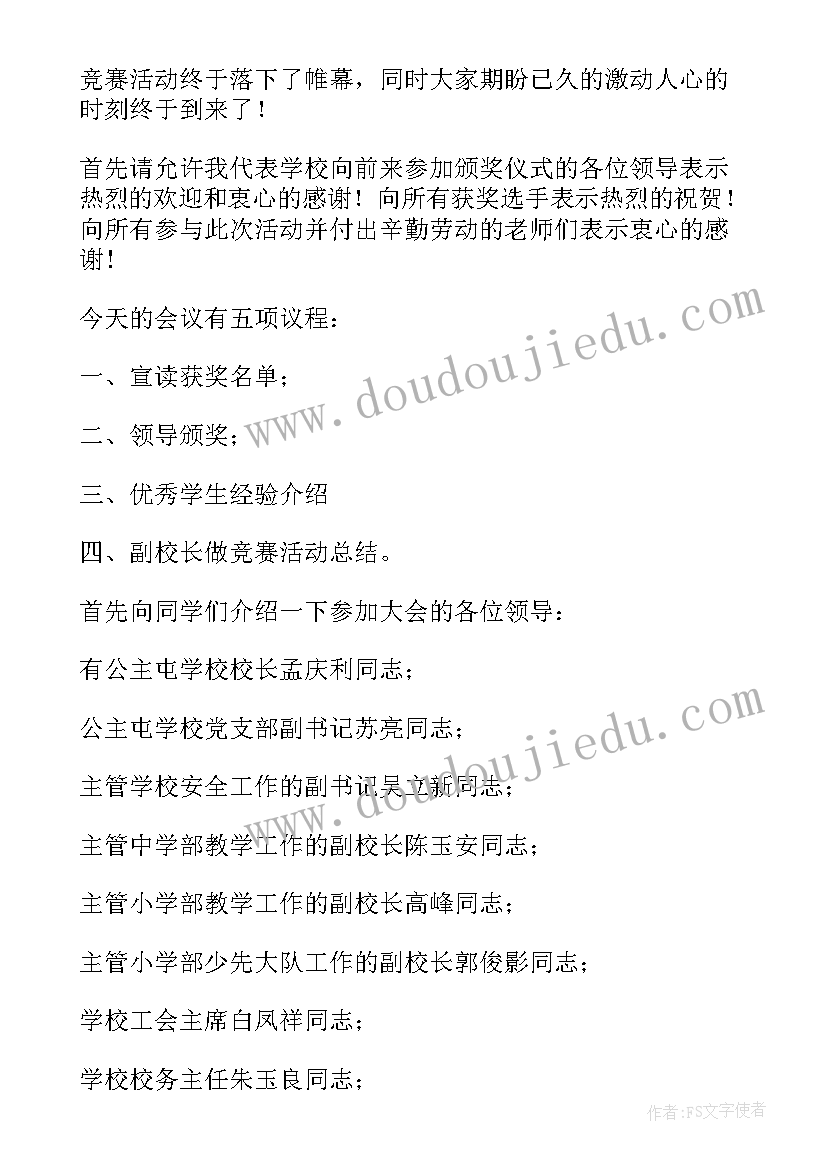 竞赛活动终于落下了帷幕，同时大家期盼已久的激动人心的时刻终于到来了！

首先请允许我代表学校向前来参加颁奖仪式的各位领导表示热烈的欢迎和衷心的感谢！向所有获奖选手表示热烈的祝贺！向所有参与此次活动并付出辛勤劳动的老师们表示衷心的感谢！

今天的会议有五项议程：

一、宣读获奖名单；

二、领导颁奖；

三、优秀学生经验介绍

四、副校长做竞赛活动总结。

首先向同学们介绍一下参加大会的各位领导：

有公主屯学校校长孟庆利同志；

公主屯学校党支部副书记苏亮同志；

主管学校安全工作的副书记吴立新同志；

主管中学部教学工作的副校长陈玉安同志；

主管小学部教学工作的副校长高峰同志；

主管小学部少先大队工作的副校长郭俊影同志；

学校工会主席白凤祥同志；

学校校务主任朱玉良同志；

www.doudoujiedu.com

www.doudoujiedu.com

作者：FS文字使者